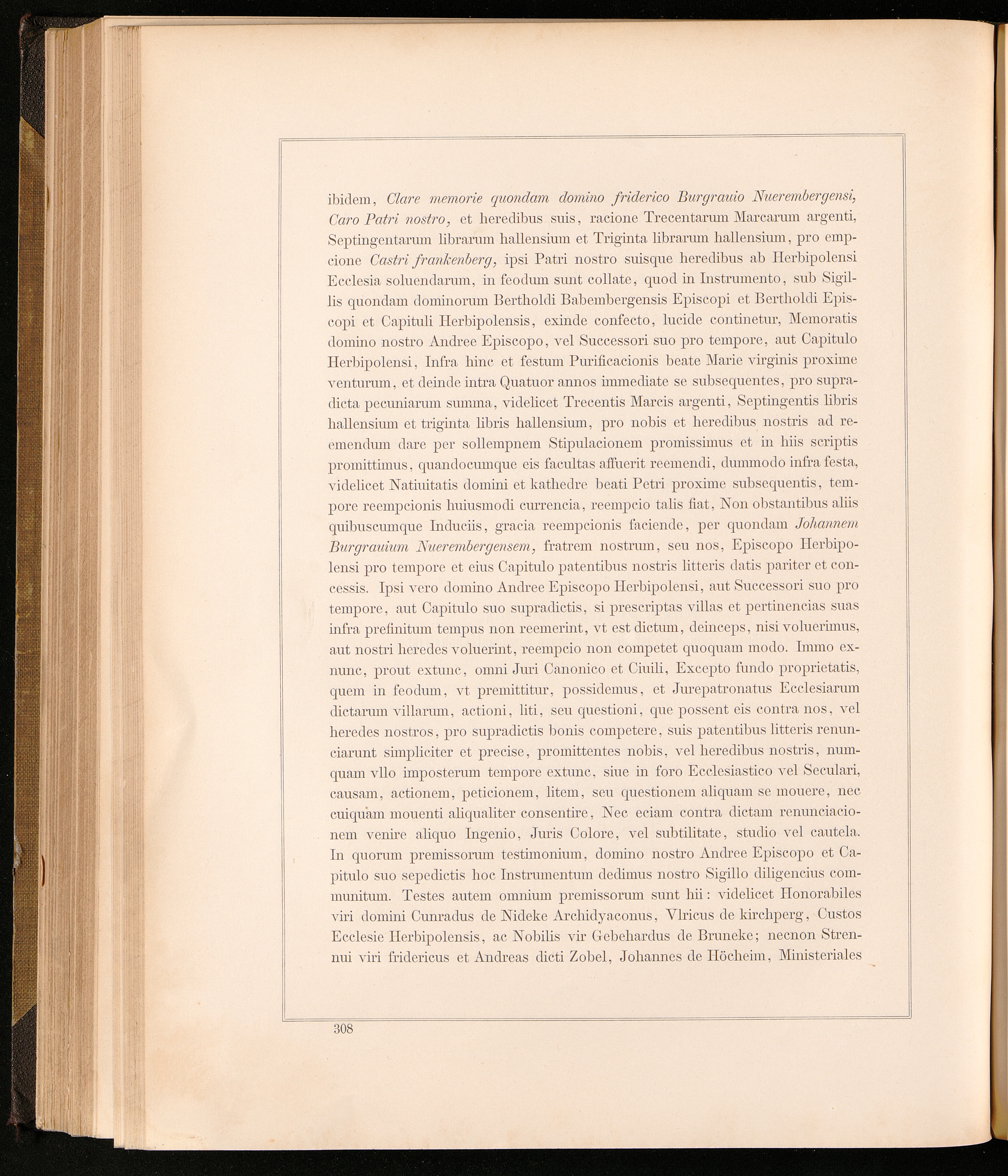 ibidem, Clare memorie quondam domino friderico Burgrauio Nuerembergensi, Caro Patri nostro, et heredibus suis, racione Trecentarum Marcarum argenti, Septingentarum librarum hallensium et Triginta librarum hallensium, pro empcione Castri frankenberg, ipsi Patri nostro suisque heredibus ab Herbipolensi Ecclesia soluendarum, in feodum sunt collate, quod in Instrumento, sub Sigillis quondam dominorum Bertholdi Babembergensis Episcopi et Bertholdi Episcopi et Capituli Herbipolensis, exinde confecto, lucide continetur, Memoratis domino nostro Andree Episcopo, vel Successori suo pro tempore, aut Capitulo Herbipolensi, Infra hinc et festum Purificacionis beate Marie virginis proxime venturum, et deinde intra Quatuor annos immediate se subsequentes, pro supradicta pecuniarum summa, videlicet Trecentis Marcis argenti, Septingentis libris hallensium et triginta libris hallensium, pro nobis et heredibus nostris ad reemendum dare per sollempnem Stipulacionem promissimus et in hiis scriptis promittimus, quandocumque eis facultas affuerit reemendi, dummodo infra festa, videlicet Natiuitatis domini et kathedre beati Petri proxime subsequentis, tempore reempcionis huiusmodi currencia, reempcio talis fiat, Non obstantibus aliis quibuscumque Induciis, gracia reempcionis faciende, per quondam Johannem Burgrauium Nuerembergensem, fratrem nostrum, seu nos, Episcopo Herbipolensi pro tempore et eius Capitulo patentibus nostris litteris datis pariter et concessis. Ipsi vero domino Andree Episcopo Herbipolensi, aut Successori suo pro tempore, aut Capitulo suo supradictis, si prescriptas villas et pertinencias suas infra prefinitum tempus non reemerint, vt est dictum, deinceps, nisi voluerimus, aut nostri heredes voluerint, reempcio non competet quoquam modo. Immo exnunc, prout extunc, omni Juri Canonico et Ciuili, Excepto fundo proprietatis, quem in feodum, vt premittitur, possidemus, et Jurepatronatus Ecclesiarum dictarum villarum, actioni, liti, seu questioni, que possent eis contra nos, vel heredes nostros, pro supradictis bonis competere, suis patentibus litteris renunciarunt simpliciter et precise, promittentes nobis, vel heredibus nostris, numquam vllo imposterum tempore extunc, siue in foro Ecclesiastico vel Seculari, causam, actionem, peticionem, litem, seu questionem aliquam se mouere, nec cuiquam mouenti aliqualiter consentire, Nec eciam contra dictam renunciacionem venire aliquo Ingenio, Juris Colore, vel subtilitate, studio vel cautela. In quorum premissorum testimonium, domino nostro Andree Episcopo et Capitulo suo sepedictis hoc Instrumentum dedimus nostro Sigillo diligencius communitum. Testes autem omnium premissorum sunt hii: videlicet Honorabiles viri domini Cunradus de Nideke Archidyaconus, Vlricus de kirchperg, Custos Ecclesie Herbipolensis, ac Nobilis vir Gebehardus de Bruneke; necnon Strennui viri fridericus et Andreas dicti Zobel, Johannes de Höcheim, Ministeriales

308